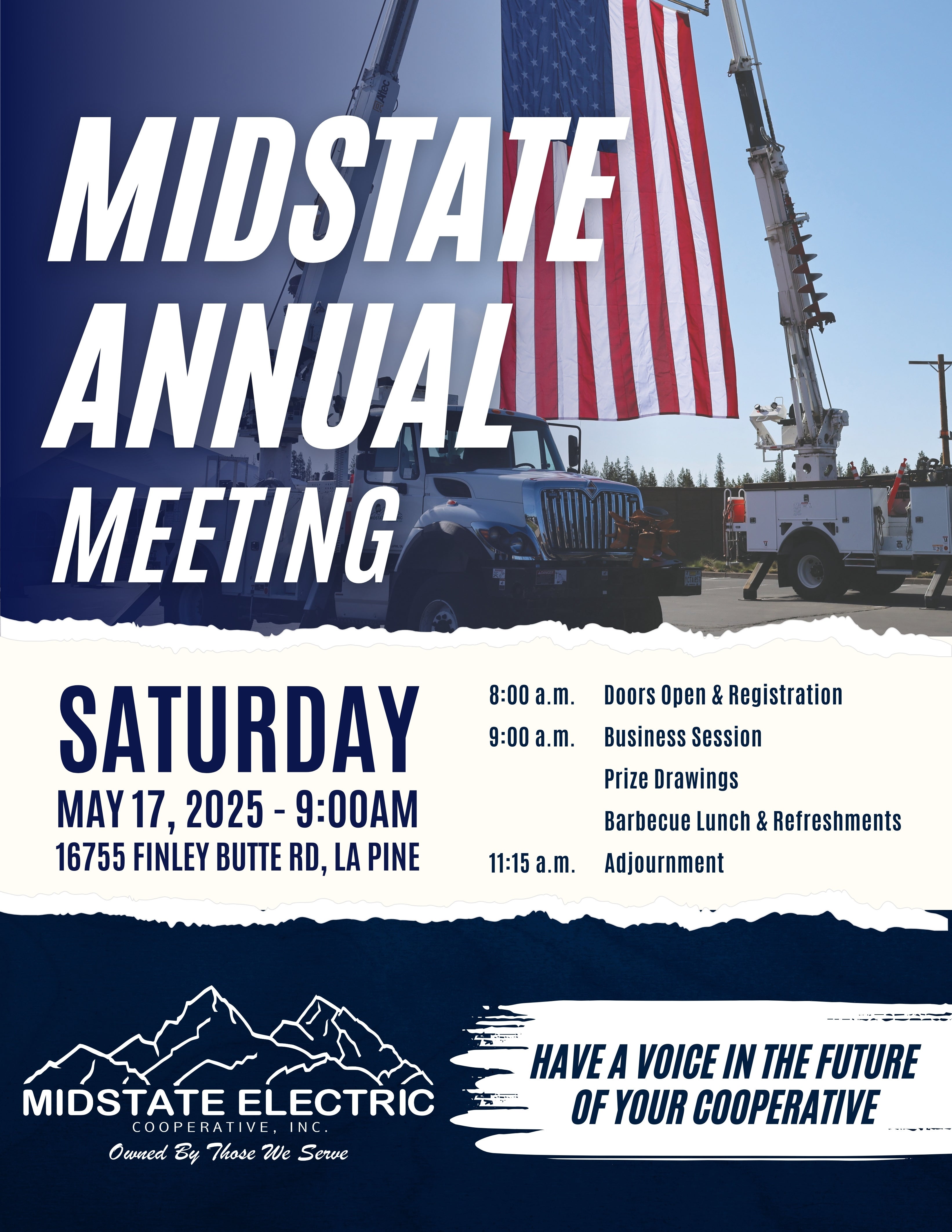 MIDSTATE ANNUAL MEETING

SATURDAY
MAY 17, 2025 - 9:00AM
16755 FINLEY BUTTE RD, LA PINE

8:00 a.m. Doors Open & Registration
9:00 a.m. Business Session
Prize Drawings
Barbecue Lunch & Refreshments
11:15 a.m. Adjournment

MIDSTATE ELECTRIC
COOPERATIVE, INC.
Owned By Those We Serve

HAVE A VOICE IN THE FUTURE OF YOUR COOPERATIVE